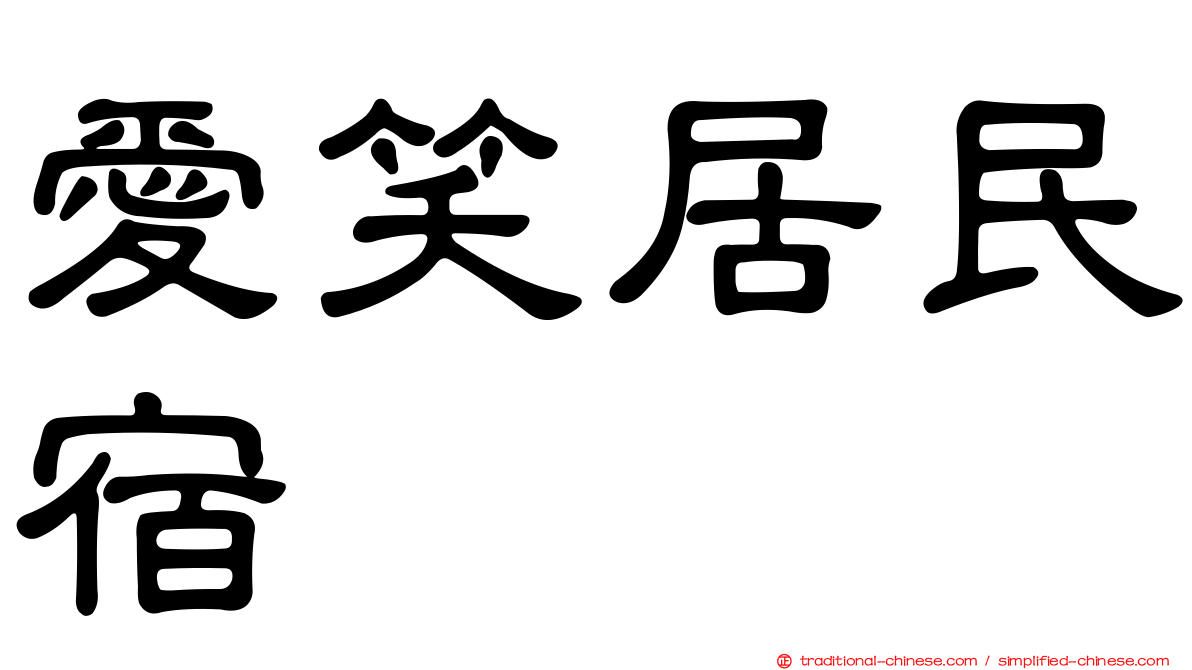 愛笑居民宿

traditional-chinese.com / simplified-chinese.com